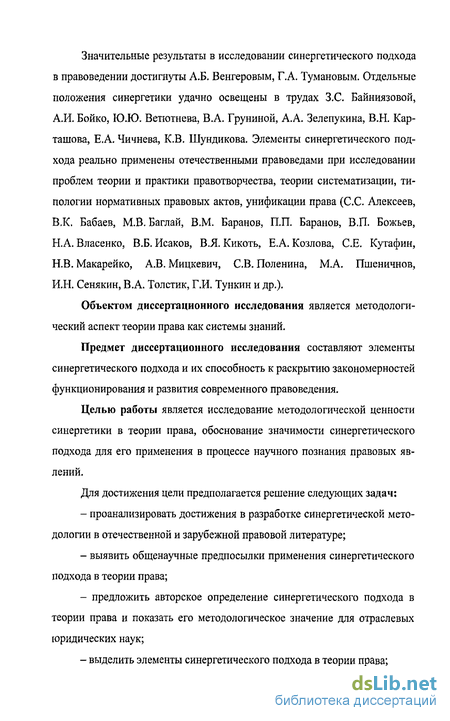 Значительные результаты в исследовании синергетического подхода в правоведении достигнуты А.Б. Венгеровым, Г.А. Тумановым. Отдельные положения синергетики удачно освещены в трудах З.С. Байниязовой, А.И. Бойко, Ю.Ю. Ветютнева, В.А. Груниной, А.А. Зелепукина, В.Н. Карташова, Е.А. Чичнева, К.В. Шундикова. Элементы синергетического подхода реально применены отечественными правоведами при исследовании проблем теории и практики правотворчества, теории систематизации, типологии нормативных правовых актов, унификации права (С.С. Алексеев, В.К. Бабаев, М.В. Баглай, В.М. Баранов, П.П. Баранов, В.П. Божьев, Н.А. Власенко, В.Б. Исаков, В.Я. Кикоть, Е.А. Козлова, С.Е. Кутафин, Н.В. Макарейко, А.В. Мицкевич, С.В. Поленина, М.А. Пшеничнов, И.Н. Сенякин, В.А. Толстик, Г.И. Тункин и др.).

Объектом диссертационного исследования является методологический аспект теории права как системы знаний.

Предмет диссертационного исследования составляют элементы синергетического подхода и их способность к раскрытию закономерностей функционирования и развития современного правоведения.

Целью работы является исследование методологической ценности синергетики в теории права, обоснование значимости синергетического подхода для его применения в процессе научного познания правовых явлений.

Для достижения цели предполагается решение следующих задач:

– проанализировать достижения в разработке синергетической методологии в отечественной и зарубежной правовой литературе;

– выявить общенаучные предпосылки применения синергетического подхода в теории права;

– предложить авторское определение синергетического подхода в теории права и показать его методологическое значение для отраслевых юридических наук;

– выделить элементы синергетического подхода в теории права;

dsLib.net
библиотека диссертаций